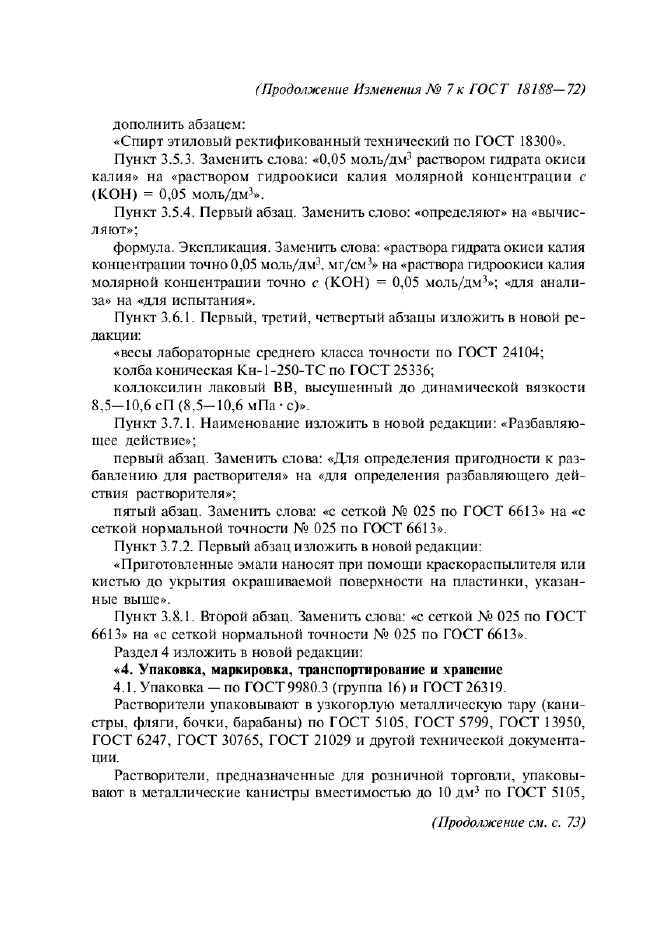 (Продолжение Изменения № 7 к ГОСТ 18188—72)

дополнить абзацем:

«Спирт этиловый ректификованный технический по ГОСТ 18300».

Пункт 3.5.3. Заменить слова: «0,05 моль/дм$^3$ раствором гидрата окиси калия» на «раствором гидроокиси калия молярной концентрации $c$ (KOH) = 0,05 моль/дм$^3$».

Пункт 3.5.4. Первый абзац. Заменить слово: «определяют» на «вычисляют»;

формула. Экспликация. Заменить слова: «раствора гидрата окиси калия концентрации точно 0,05 моль/дм$^3$, мг/см$^3$» на «раствора гидроокиси калия молярной концентрации точно $c$ (KOH) = 0,05 моль/дм$^3$»; «для анализа» на «для испытания».

Пункт 3.6.1. Первый, третий, четвертый абзацы изложить в новой редакции:

«весы лабораторные среднего класса точности по ГОСТ 24104;

колба коническая Кн-1-250-ТС по ГОСТ 25336;

коллоксилин лаковый ВВ, высушенный до динамической вязкости 8,5—10,6 сП (8,5—10,6 мПа · с)».

Пункт 3.7.1. Наименование изложить в новой редакции: «Разбавляющее действие»;

первый абзац. Заменить слова: «Для определения пригодности к разбавлению для растворителя» на «для определения разбавляющего действия растворителя»;

пятый абзац. Заменить слова: «с сеткой № 025 по ГОСТ 6613» на «с сеткой нормальной точности № 025 по ГОСТ 6613».

Пункт 3.7.2. Первый абзац изложить в новой редакции:

«Приготовленные эмали наносят при помощи краскораспылителя или кистью до укрытия окрашиваемой поверхности на пластинки, указанные выше».

Пункт 3.8.1. Второй абзац. Заменить слова: «с сеткой № 025 по ГОСТ 6613» на «с сеткой нормальной точности № 025 по ГОСТ 6613».

Раздел 4 изложить в новой редакции:

«4. Упаковка, маркировка, транспортирование и хранение

4.1. Упаковка — по ГОСТ 9980.3 (группа 16) и ГОСТ 26319.

Растворители упаковывают в узкогорлую металлическую тару (канистры, фляги, бочки, барабаны) по ГОСТ 5105, ГОСТ 5799, ГОСТ 13950, ГОСТ 6247, ГОСТ 30765, ГОСТ 21029 и другой технической документации.

Растворители, предназначенные для розничной торговли, упаковывают в металлические канистры вместимостью до 10 дм$^3$ по ГОСТ 5105,

(Продолжение см. с. 73)